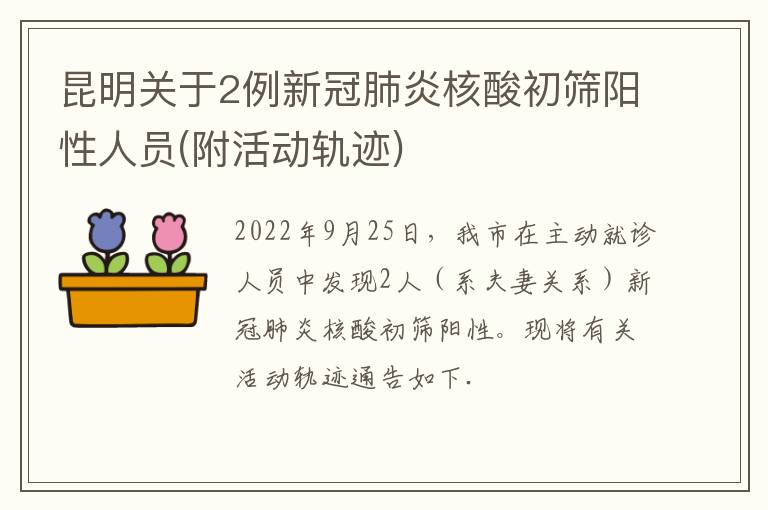 昆明关于2例新冠肺炎核酸初筛阳性人员(附活动轨迹)

2022年9月25日，我市在主动就诊人员中发现2人（系夫妻关系）新冠肺炎核酸初筛阳性。现将有关活动轨迹通告如下.